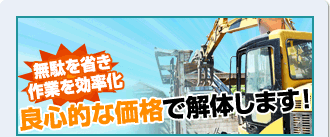 無駄を省き
作業を効率化

良心的な価格で解体します!